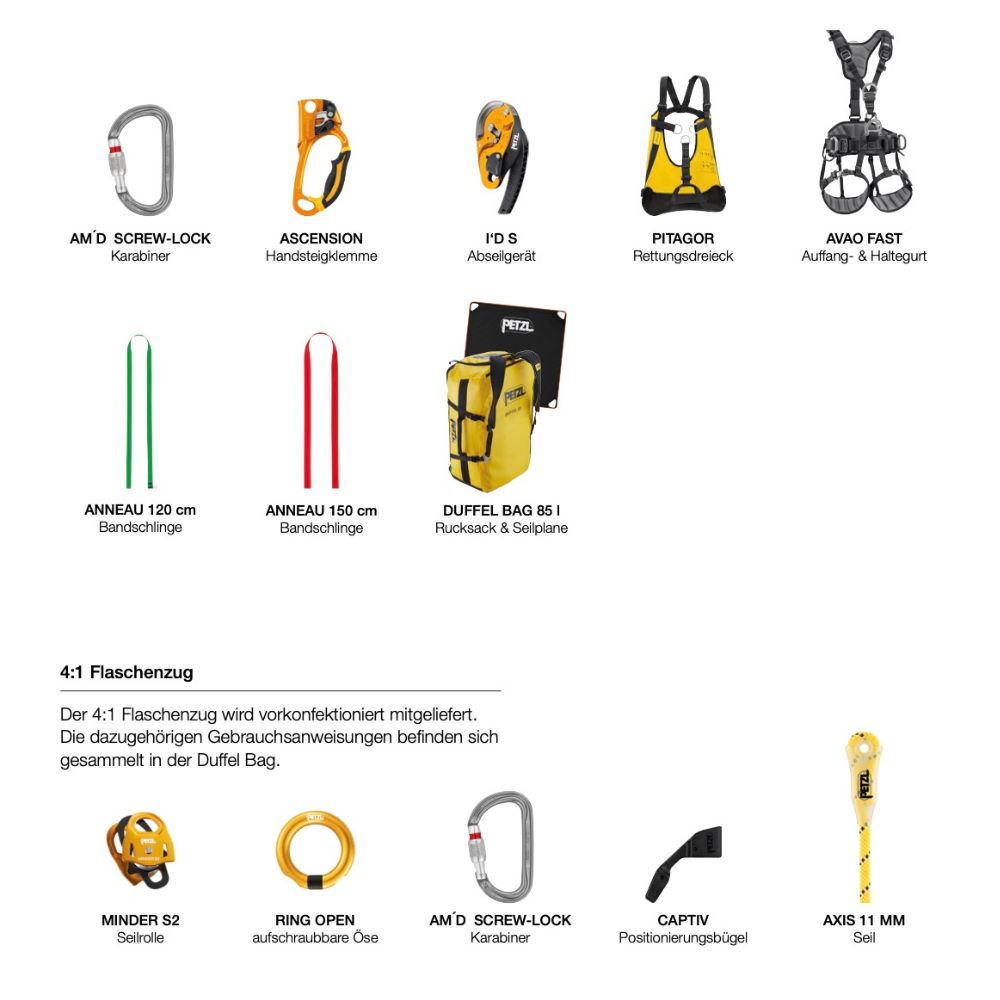 AM´D SCREW-LOCK
Karabiner

ASCENSION
Handsteigklemme

I'D S
Abseilgerät

PITAGOR
Rettungsdreieck

AVAO FAST
Auffang- & Haltegurt

ANNEAU 120 cm
Bandschlinge

ANNEAU 150 cm
Bandschlinge

DUFFEL BAG 85 l
Rucksack & Seilplane

4:1 Flaschenzug

Der 4:1 Flaschenzug wird vorkonfektioniert mitgeliefert. Die dazugehörigen Gebrauchsanweisungen befinden sich gesammelt in der Duffel Bag.

MINDER S2
Seilrolle

RING OPEN
aufschraubbare Öse

AM´D SCREW-LOCK
Karabiner

CAPTIV
Positionierungsbügel

AXIS 11 MM
Seil